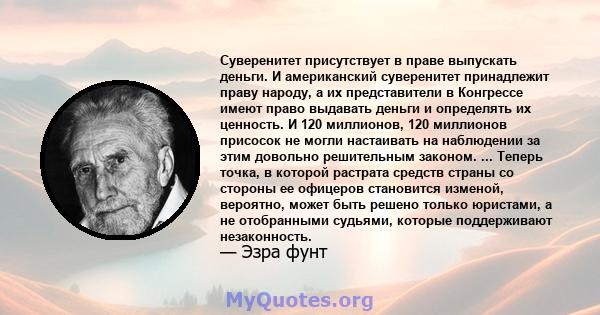 Суверенитет присутствует в праве выпускать деньги. И американский суверенитет принадлежит праву народу, а их представители в Конгрессе имеют право выдавать деньги и определять их ценность. И 120 миллионов, 120 миллионов присосок не могли настаивать на наблюдении за этим довольно решительным законом. ... Теперь точка, в которой растрата средств страны со стороны ее офицеров становится изменой, вероятно, может быть решено только юристами, а не отобранными судьями, которые поддерживают незаконность.
— Эзра фунт

MyQuotes.org